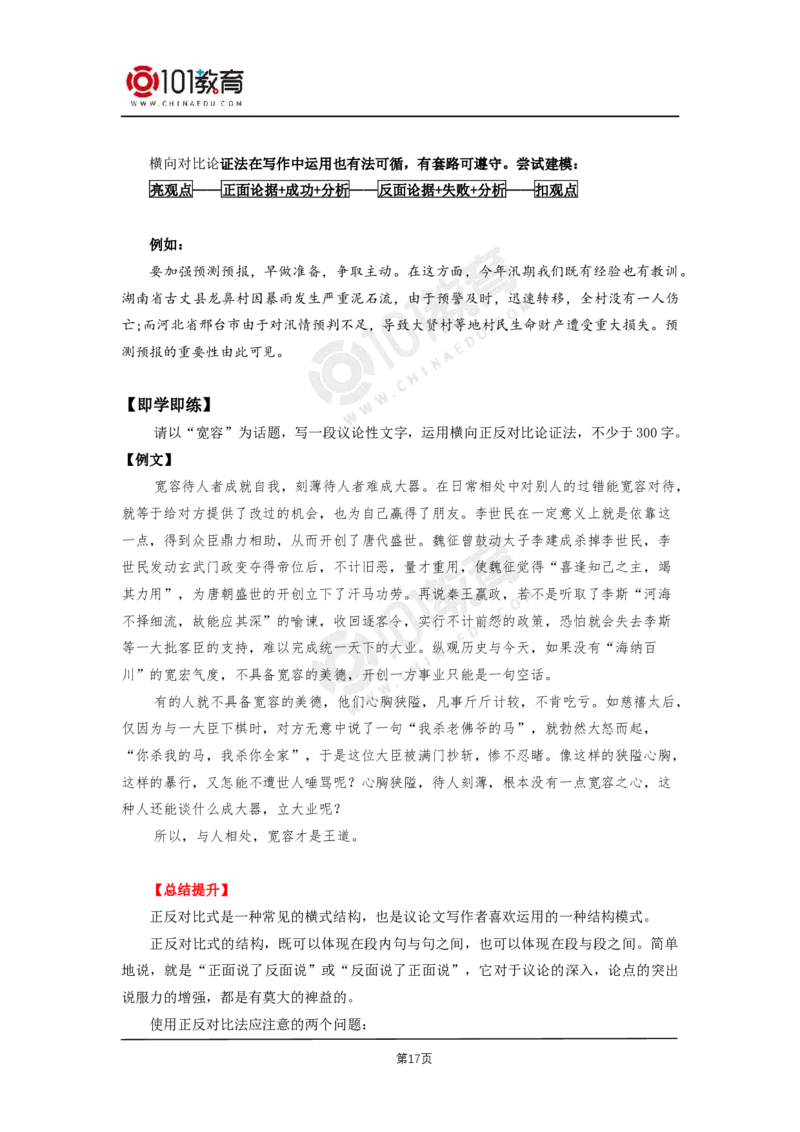 101教育
WWW.CHINAEDU.COM

横向对比论证法在写作中运用也有法可循，有套路可遵守。尝试建模：

亮观点——正面论据+成功+分析——反面论据+失败+分析——扣观点

例如：

要加强预测预报，早做准备，争取主动。在这方面，今年汛期我们既有经验也有教训。湖南省古丈县龙鼻村因暴雨发生严重泥石流，由于预警及时，迅速转移，全村没有一人伤亡；而河北省邢台市由于对汛情预判不足，导致大贤村等地村民生命财产遭受重大损失。预测预报的重要性由此可见。

【即学即练】

请以“宽容”为话题，写一段议论性文字，运用横向正反对比论证法，不少于300字。

【例文】

宽容待人者成就自我，刻薄待人者难成大器。在日常相处中对别人的过错能宽容对待，就等于给对方提供了改过的机会，也为自己赢得了朋友。李世民在一定意义上就是依靠这一点，得到众臣鼎力相助，从而开创了唐代盛世。魏征曾鼓动太子李建成杀掉李世民，李世民发动玄武门政变夺得帝位后，不计旧恶，量才重用，使魏征觉得“喜逢知己之主，竭其力用”，为唐朝盛世的开创立下了汗马功劳。再说秦王嬴政，若不是听取了李斯“河海不择细流，故能应其深”的喻谏，收回逐客令，实行不计前怨的政策，恐怕就会失去李斯等一大批客臣的支持，难以完成统一天下的大业。纵观历史与今天，如果没有“海纳百川”的宽宏气度，不具备宽容的美德，开创一方事业只能是一句空话。

有的人就不具备宽容的美德，他们心胸狭隘，凡事斤斤计较，不肯吃亏。如慈禧太后，仅因为与一大臣下棋时，对方无意中说了一句“我杀老佛爷的马”，就勃然大怒而起，“你杀我的马，我杀你全家”，于是这位大臣被满门抄斩，惨不忍睹。像这样的狭隘心胸，这样的暴行，又怎能不遭世人唾骂呢？心胸狭隘，待人刻薄，根本没有一点宽容之心，这种人还能谈什么成大器，立大业呢？

所以，与人相处，宽容才是王道。

【总结提升】

正反对比式是一种常见的横式结构，也是议论文写作者喜欢运用的一种结构模式。

正反对比式的结构，既可以体现在段内句与句之间，也可以体现在段与段之间。简单地说，就是“正面说了反面说”或“反面说了正面说”，它对于议论的深入，论点的突出说服力的增强，都是有莫大的裨益的。

使用正反对比法应注意的两个问题：

第17页